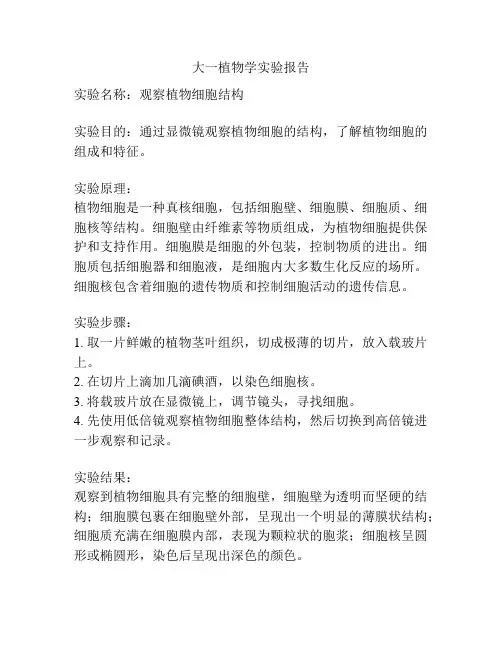 大一植物学实验报告

实验名称：观察植物细胞结构

实验目的：通过显微镜观察植物细胞的结构，了解植物细胞的组成和特征。

实验原理：
植物细胞是一种真核细胞，包括细胞壁、细胞膜、细胞质、细胞核等结构。细胞壁由纤维素等物质组成，为植物细胞提供保护和支持作用。细胞膜是细胞的外包装，控制物质的进出。细胞质包括细胞器和细胞液，是细胞内大多数生化反应的场所。细胞核包含着细胞的遗传物质和控制细胞活动的遗传信息。

实验步骤：
1. 取一片鲜嫩的植物茎叶组织，切成极薄的切片，放入载玻片上。
2. 在切片上滴加几滴碘酒，以染色细胞核。
3. 将载玻片放在显微镜上，调节镜头，寻找细胞。
4. 先使用低倍镜观察植物细胞整体结构，然后切换到高倍镜进一步观察和记录。

实验结果：
观察到植物细胞具有完整的细胞壁，细胞壁为透明而坚硬的结构；细胞膜包裹在细胞壁外部，呈现出一个明显的薄膜状结构；细胞质充满在细胞膜内部，表现为颗粒状的胞浆；细胞核呈圆形或椭圆形，染色后呈现出深色的颜色。